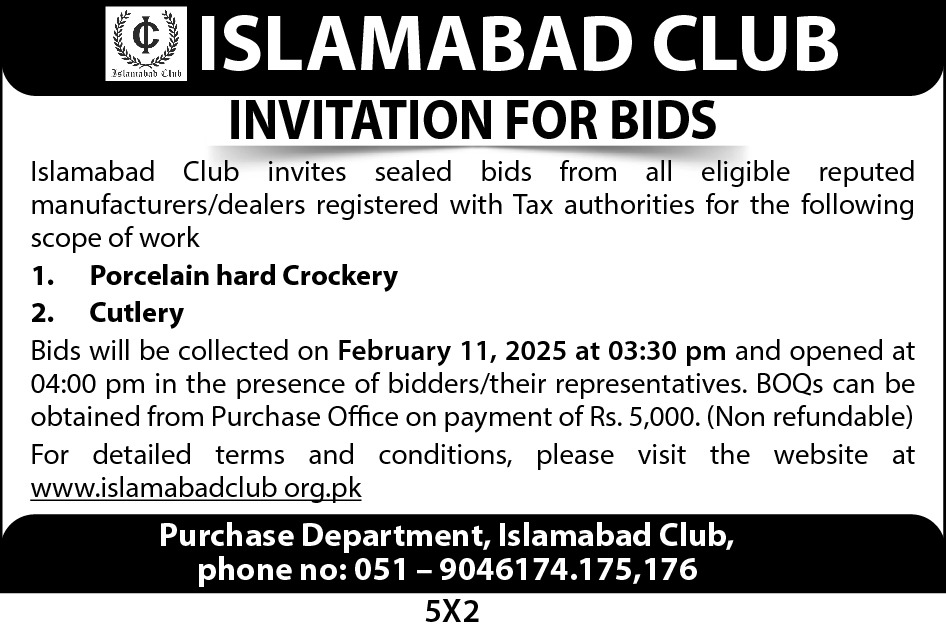 IC
Islamabad Club

ISLAMABAD CLUB

INVITATION FOR BIDS

Islamabad Club invites sealed bids from all eligible reputed manufacturers/dealers registered with Tax authorities for the following scope of work

1. Porcelain hard Crockery

2. Cutlery

Bids will be collected on February 11, 2025 at 03:30 pm and opened at 04:00 pm in the presence of bidders/their representatives. BOQs can be obtained from Purchase Office on payment of Rs. 5,000. (Non refundable)

For detailed terms and conditions, please visit the website at www.islamabadclub org.pk

Purchase Department, Islamabad Club, phone no: 051 – 9046174.175,176

5X2